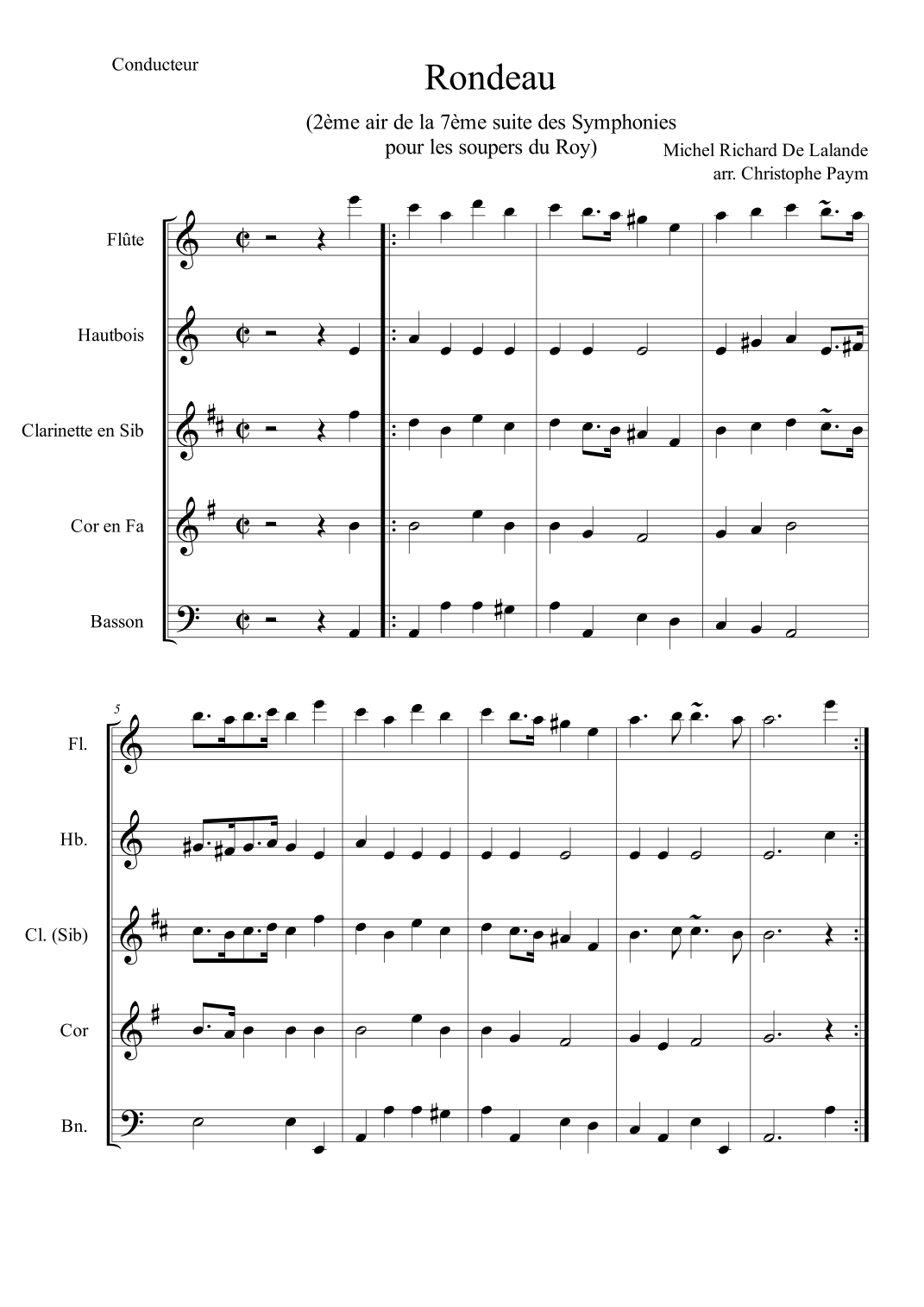 Conducteur

Rondeau

(2ème air de la 7ème suite des Symphonies pour les soupers du Roy)

Michel Richard De Lalande
arr. Christophe Paym

Flûte

Hautbois

Clarinette en Sib

Cor en Fa

Basson

5

Fl.

Hb.

Cl. (Sib)

Cor

Bn.